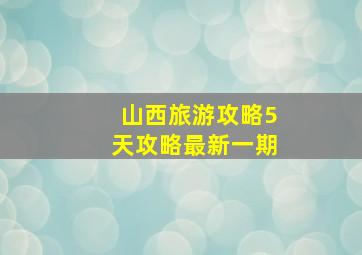 山西旅游攻略5天攻略最新一期